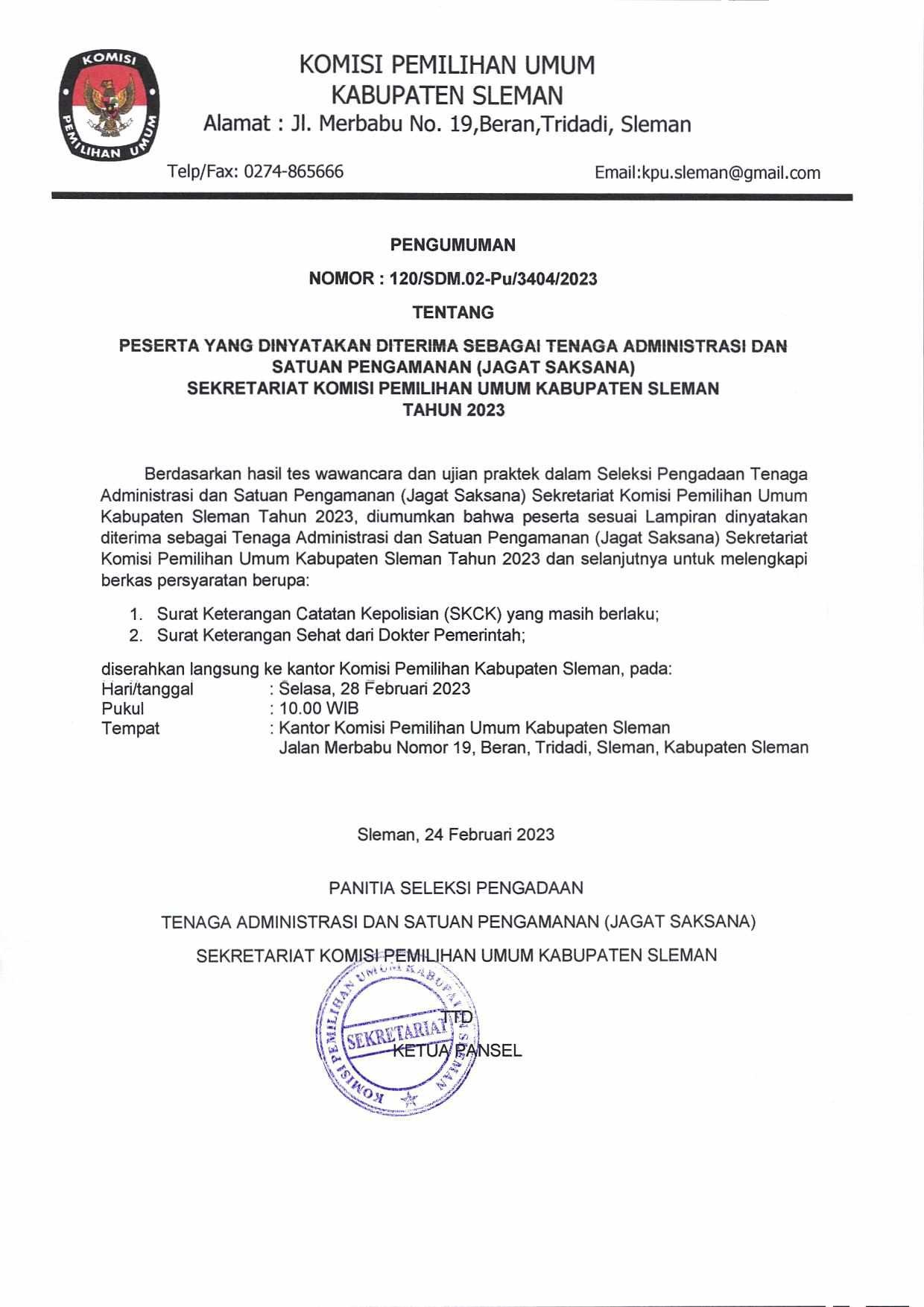 KOMISI PEMILIHAN UMUM

KOMISI PEMILIHAN UMUM
KABUPATEN SLEMAN
Alamat : Jl. Merbabu No. 19,Beran,Tridadi, Sleman

Telp/Fax: 0274-865666

Email:kpu.sleman@gmail.com

PENGUMUMAN

NOMOR : 120/SDM.02-Pu/3404/2023

TENTANG

PESERTA YANG DINYATAKAN DITERIMA SEBAGAI TENAGA ADMINISTRASI DAN SATUAN PENGAMANAN (JAGAT SAKSANA)
SEKRETARIAT KOMISI PEMILIHAN UMUM KABUPATEN SLEMAN
TAHUN 2023

Berdasarkan hasil tes wawancara dan ujian praktek dalam Seleksi Pengadaan Tenaga Administrasi dan Satuan Pengamanan (Jagat Saksana) Sekretariat Komisi Pemilihan Umum Kabupaten Sleman Tahun 2023, diumumkan bahwa peserta sesuai Lampiran dinyatakan diterima sebagai Tenaga Administrasi dan Satuan Pengamanan (Jagat Saksana) Sekretariat Komisi Pemilihan Umum Kabupaten Sleman Tahun 2023 dan selanjutnya untuk melengkapi berkas persyaratan berupa:

1. Surat Keterangan Catatan Kepolisian (SKCK) yang masih berlaku;
2. Surat Keterangan Sehat dari Dokter Pemerintah;

diserahkan langsung ke kantor Komisi Pemilihan Kabupaten Sleman, pada:
Hari/tanggal : Selasa, 28 Februari 2023
Pukul : 10.00 WIB
Tempat : Kantor Komisi Pemilihan Umum Kabupaten Sleman
Jalan Merbabu Nomor 19, Beran, Tridadi, Sleman, Kabupaten Sleman

Sleman, 24 Februari 2023

PANITIA SELEKSI PENGADAAN

TENAGA ADMINISTRASI DAN SATUAN PENGAMANAN (JAGAT SAKSANA)

SEKRETARIAT KOMISI PEMILIHAN UMUM KABUPATEN SLEMAN

KOMISI PEMILIHAN UMUM KABUPATEN SLEMAN
SEKRETARIAT

TTD
KETUA PANSEL